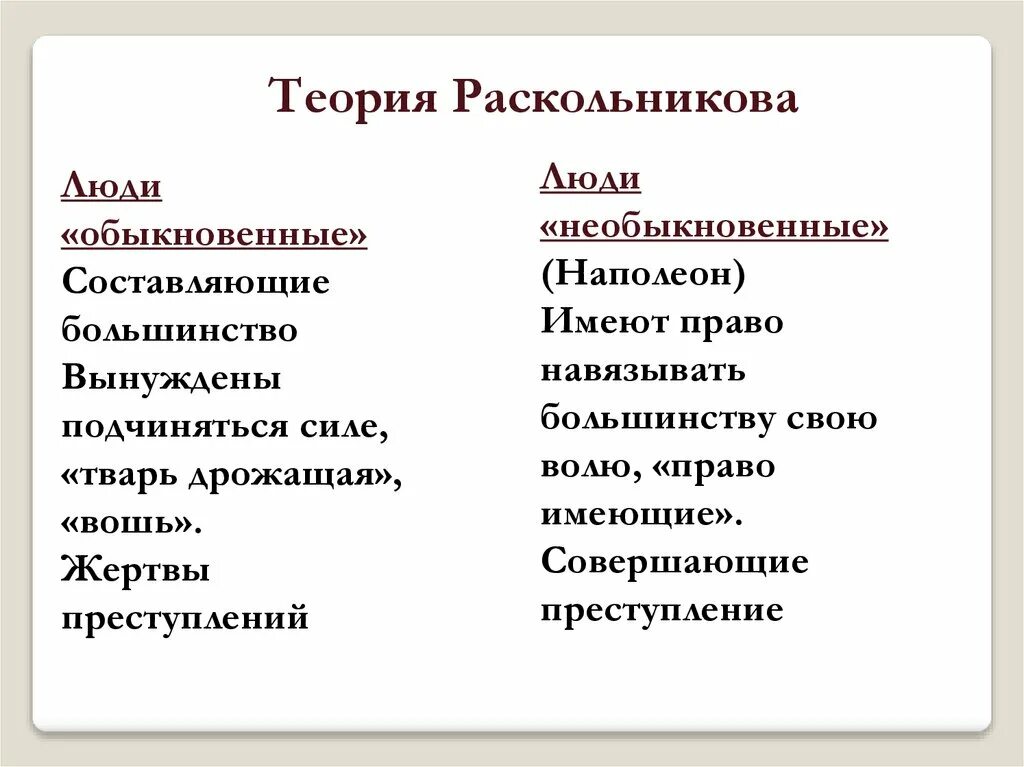 Теория Раскольникова

Люди «обыкновенные»
Составляющие большинство
Вынуждены подчиняться силе, «тварь дрожащая», «вошь».
Жертвы преступлений

Люди «необыкновенные»
(Наполеон)
Имеют право навязывать большинству свою волю, «право имеющие».
Совершающие преступление